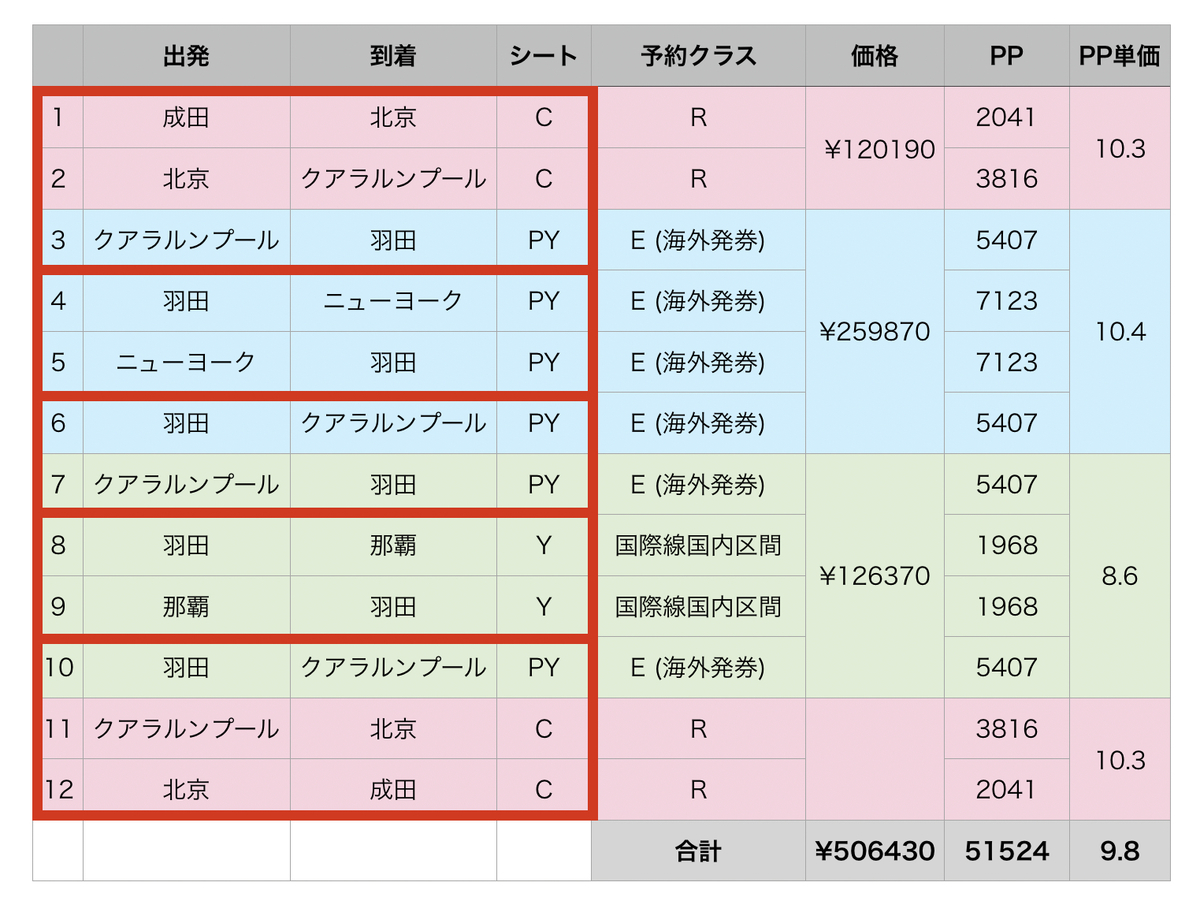 | | 出発 | 到着 | シート | 予約クラス | 価格 | PP | PP単価 |
|---|---|---|---|---|---|---|---|
| 1 | 成田 | 北京 | C | R | ¥120190 | 2041 | 10.3 |
| 2 | 北京 | クアラルンプール | C | R | | 3816 | |
| 3 | クアラルンプール | 羽田 | PY | E (海外発券) | ¥259870 | 5407 | 10.4 |
| 4 | 羽田 | ニューヨーク | PY | E (海外発券) | | 7123 | |
| 5 | ニューヨーク | 羽田 | PY | E (海外発券) | | 7123 | |
| 6 | 羽田 | クアラルンプール | PY | E (海外発券) | | 5407 | |
| 7 | クアラルンプール | 羽田 | PY | E (海外発券) | ¥126370 | 5407 | 8.6 |
| 8 | 羽田 | 那覇 | Y | 国際線国内区間 | | 1968 | |
| 9 | 那覇 | 羽田 | Y | 国際線国内区間 | | 1968 | |
| 10 | 羽田 | クアラルンプール | PY | E (海外発券) | | 5407 | |
| 11 | クアラルンプール | 北京 | C | R | | 3816 | 10.3 |
| 12 | 北京 | 成田 | C | R | | 2041 | |
| | | | | 合計 | ¥506430 | 51524 | 9.8 |